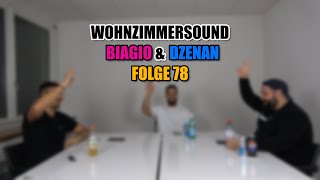 WOHNZIMMERSOUND
BIAGIO & DZENAN
FOLGE 78